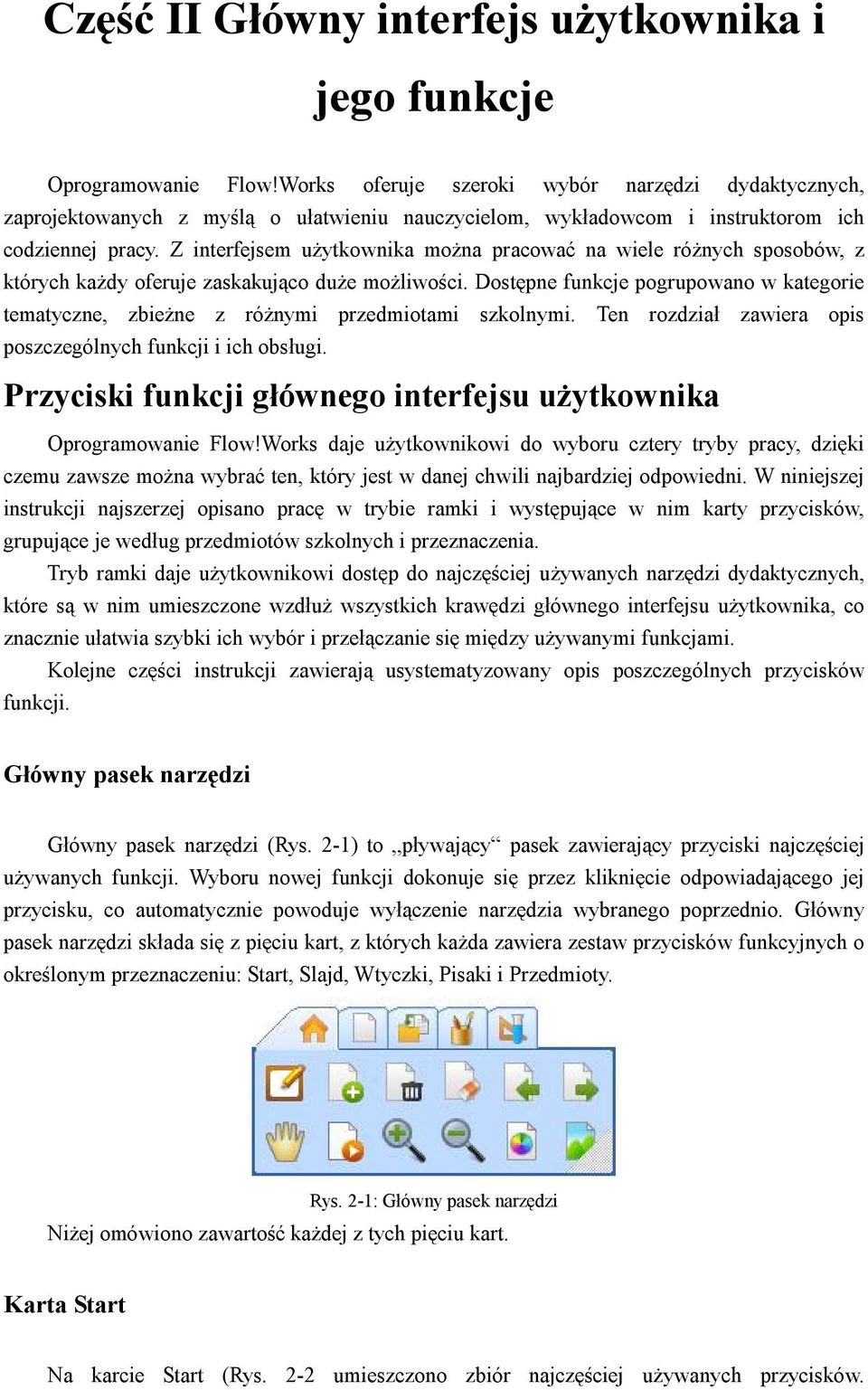 Część II Główny interfejs użytkownika i jego funkcje

Oprogramowanie Flow!Works oferuje szeroki wybór narzędzi dydaktycznych, zaprojektowanych z myślą o ułatwieniu nauczycielom, wykładowcom i instruktorom ich codziennej pracy. Z interfejsem użytkownika można pracować na wiele różnych sposobów, z których każdy oferuje zaskakująco duże możliwości. Dostępne funkcje pogrupowano w kategorie tematyczne, zbieżne z różnymi przedmiotami szkolnymi. Ten rozdział zawiera opis poszczególnych funkcji i ich obsługi.

Przyciski funkcji głównego interfejsu użytkownika

Oprogramowanie Flow!Works daje użytkownikowi do wyboru cztery tryby pracy, dzięki czemu zawsze można wybrać ten, który jest w danej chwili najbardziej odpowiedni. W niniejszej instrukcji najszerzej opisano pracę w trybie ramki i występujące w nim karty przycisków, grupujące je według przedmiotów szkolnych i przeznaczenia.

Tryb ramki daje użytkownikowi dostęp do najczęściej używanych narzędzi dydaktycznych, które są w nim umieszczone wzdłuż wszystkich krawędzi głównego interfejsu użytkownika, co znacznie ułatwia szybki ich wybór i przełączanie się między używanymi funkcjami.

Kolejne części instrukcji zawierają usystematyzowany opis poszczególnych przycisków funkcji.

Główny pasek narzędzi

Główny pasek narzędzi (Rys. 2-1) to „pływający“ pasek zawierający przyciski najczęściej używanych funkcji. Wyboru nowej funkcji dokonuje się przez kliknięcie odpowiadającego jej przycisku, co automatycznie powoduje wyłączenie narzędzia wybranego poprzednio. Główny pasek narzędzi składa się z pięciu kart, z których każda zawiera zestaw przycisków funkcyjnych o określonym przeznaczeniu: Start, Slajd, Wtyczki, Pisaki i Przedmioty.

Rys. 2-1: Główny pasek narzędzi

Niżej omówiono zawartość każdej z tych pięciu kart.

Karta Start

Na karcie Start (Rys. 2-2 umieszczono zbiór najczęściej używanych przycisków.